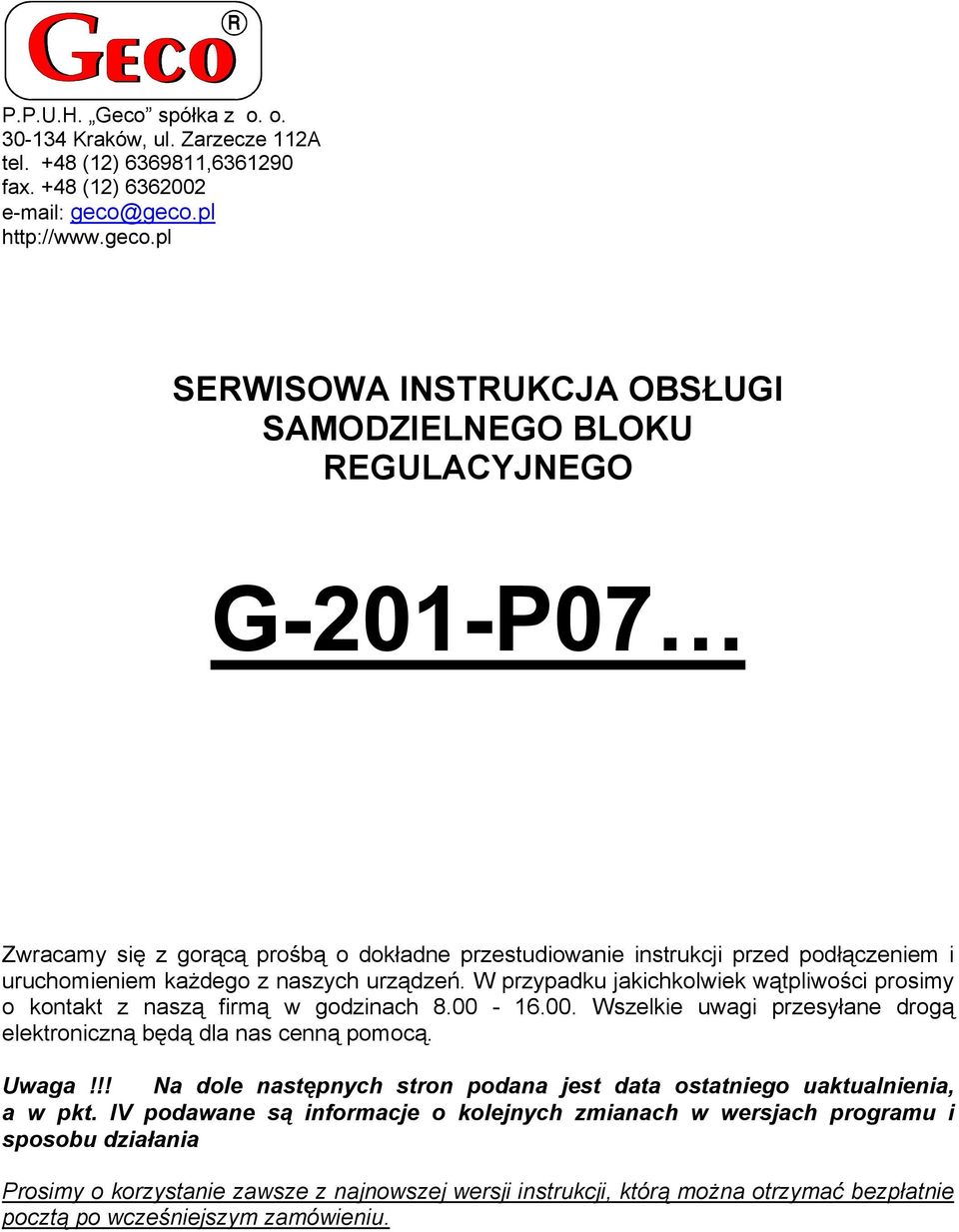 GECO®

P.P.U.H. „Geco” spółka z o. o.
30-134 Kraków, ul. Zarzecze 112A
tel. +48 (12) 6369811,6361290
fax. +48 (12) 6362002
e-mail: geco@geco.pl
http://www.geco.pl

SERWISOWA INSTRUKCJA OBSŁUGI
SAMODZIELNEGO BLOKU
REGULACYJNEGO

G-201-P07…

Zwracamy się z gorącą prośbą o dokładne przestudiowanie instrukcji przed podłączeniem i uruchomieniem każdego z naszych urządzeń. W przypadku jakichkolwiek wątpliwości prosimy o kontakt z naszą firmą w godzinach 8.00 - 16.00. Wszelkie uwagi przesyłane drogą elektroniczną będą dla nas cenną pomocą.

Uwaga !!! Na dole następnych stron podana jest data ostatniego uaktualnienia, a w pkt. IV podawane są informacje o kolejnych zmianach w wersjach programu i sposobu działania

Prosimy o korzystanie zawsze z najnowszej wersji instrukcji, którą można otrzymać bezpłatnie pocztą po wcześniejszym zamówieniu.